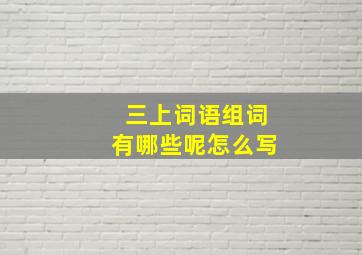 三上词语组词
有哪些呢怎么写